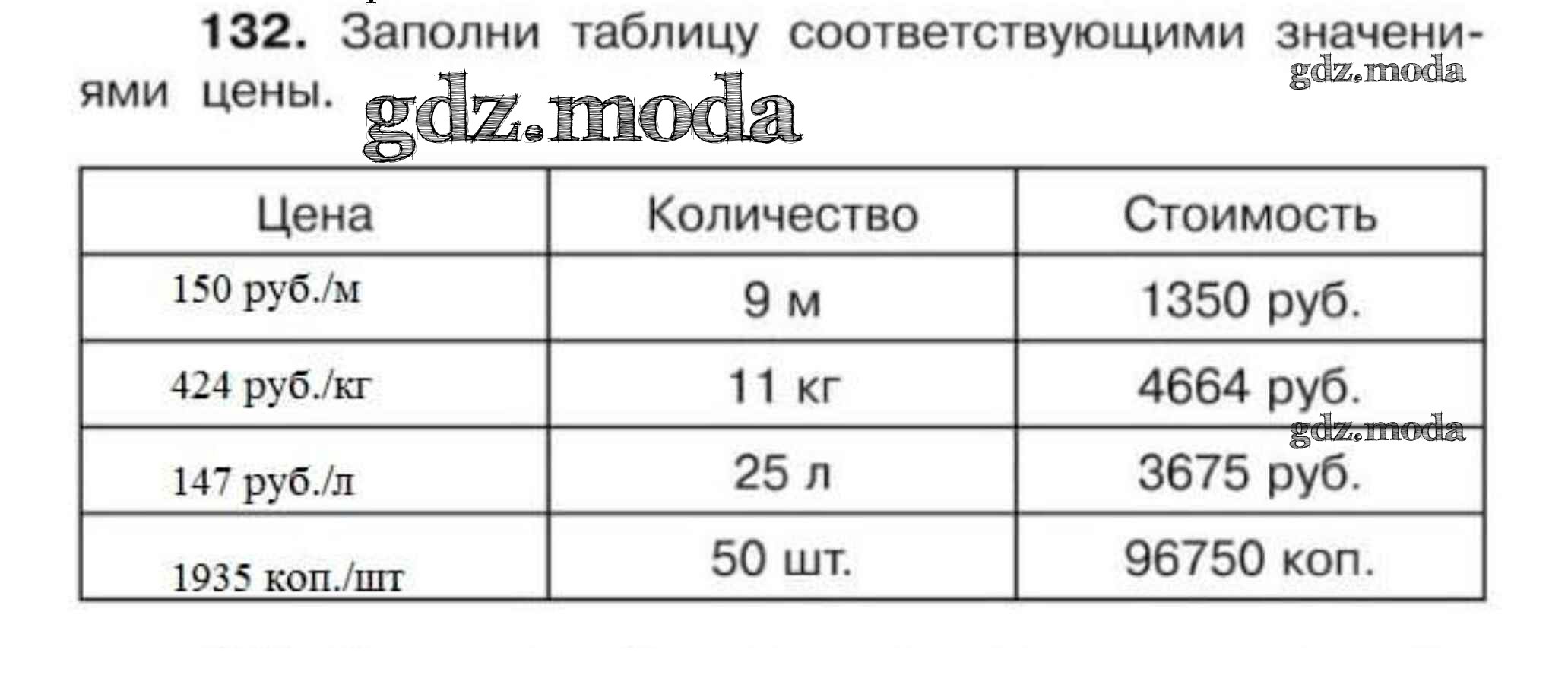 132. Заполни таблицу соответствующими значениями цены.

| Цена | Количество | Стоимость |
|---|---|---|
| 150 руб./м | 9 м | 1350 руб. |
| 424 руб./кг | 11 кг | 4664 руб. |
| 147 руб./л | 25 л | 3675 руб. |
| 1935 коп./шт | 50 шт. | 96750 коп. |

gdz.moda